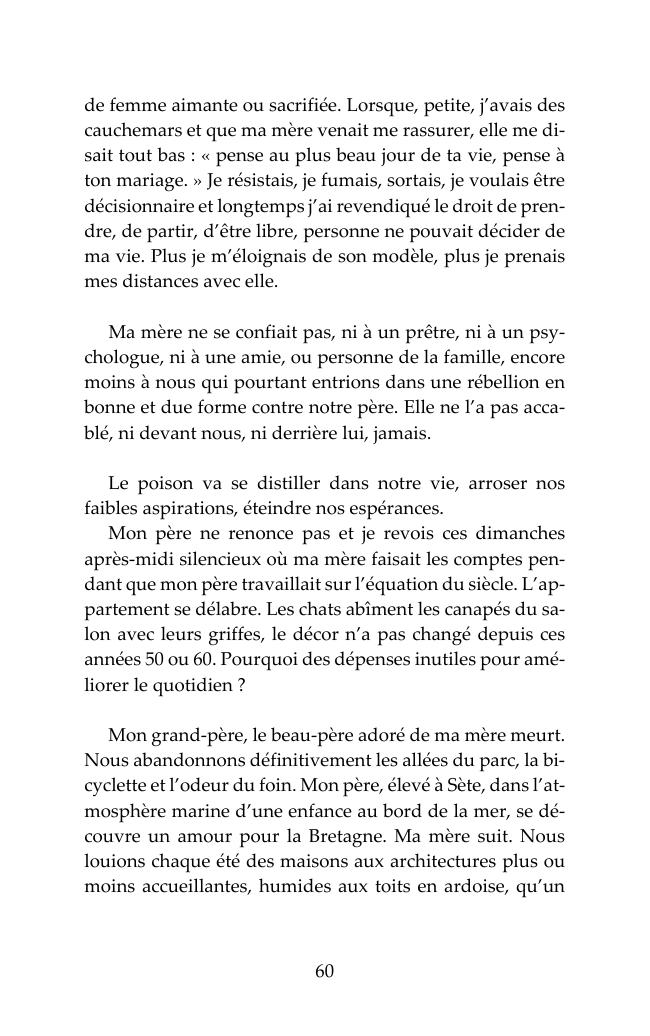 de femme aimante ou sacrifiée. Lorsque, petite, j'avais des cauchemars et que ma mère venait me rassurer, elle me disait tout bas : « pense au plus beau jour de ta vie, pense à ton mariage. » Je résistais, je fumais, sortais, je voulais être décisionnaire et longtemps j'ai revendiqué le droit de prendre, de partir, d'être libre, personne ne pouvait décider de ma vie. Plus je m'éloignais de son modèle, plus je prenais mes distances avec elle.

Ma mère ne se confiait pas, ni à un prêtre, ni à un psychologue, ni à une amie, ou personne de la famille, encore moins à nous qui pourtant entrions dans une rébellion en bonne et due forme contre notre père. Elle ne l'a pas accablé, ni devant nous, ni derrière lui, jamais.

Le poison va se distiller dans notre vie, arroser nos faibles aspirations, éteindre nos espérances.

Mon père ne renonce pas et je revois ces dimanches après-midi silencieux où ma mère faisait les comptes pendant que mon père travaillait sur l'équation du siècle. L'appartement se délabre. Les chats abîment les canapés du salon avec leurs griffes, le décor n'a pas changé depuis ces années 50 ou 60. Pourquoi des dépenses inutiles pour améliorer le quotidien ?

Mon grand-père, le beau-père adoré de ma mère meurt. Nous abandonnons définitivement les allées du parc, la bicyclette et l'odeur du foin. Mon père, élevé à Sète, dans l'atmosphère marine d'une enfance au bord de la mer, se découvre un amour pour la Bretagne. Ma mère suit. Nous louions chaque été des maisons aux architectures plus ou moins accueillantes, humides aux toits en ardoise, qu'un

60